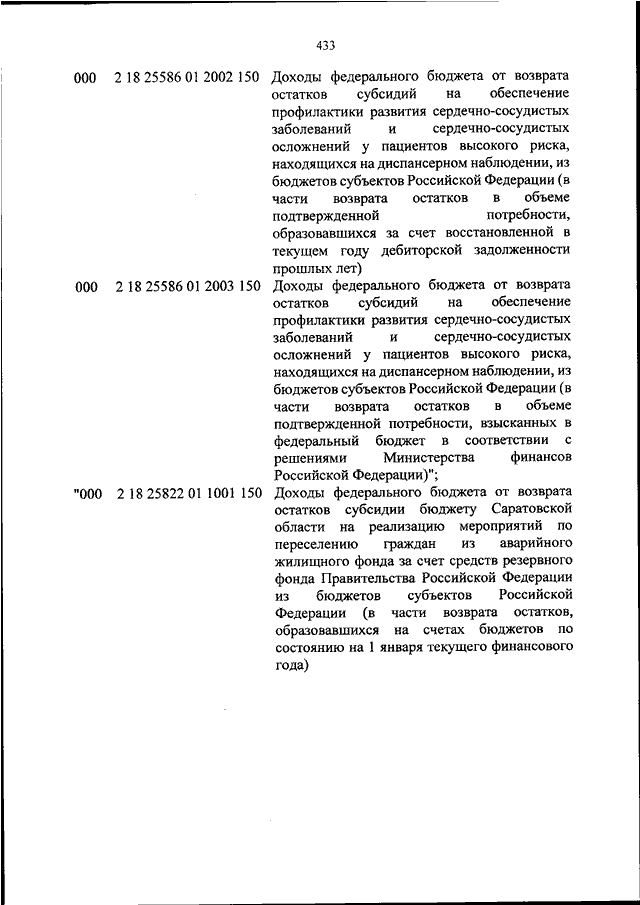 433

| | | |
|---|---|---|
| 000 | 2 18 25586 01 2002 150 | Доходы федерального бюджета от возврата остатков субсидий на обеспечение профилактики развития сердечно-сосудистых заболеваний и сердечно-сосудистых осложнений у пациентов высокого риска, находящихся на диспансерном наблюдении, из бюджетов субъектов Российской Федерации (в части возврата остатков в объеме подтвержденной потребности, образовавшихся за счет восстановленной в текущем году дебиторской задолженности прошлых лет) |
| 000 | 2 18 25586 01 2003 150 | Доходы федерального бюджета от возврата остатков субсидий на обеспечение профилактики развития сердечно-сосудистых заболеваний и сердечно-сосудистых осложнений у пациентов высокого риска, находящихся на диспансерном наблюдении, из бюджетов субъектов Российской Федерации (в части возврата остатков в объеме подтвержденной потребности, взысканных в федеральный бюджет в соответствии с решениями Министерства финансов Российской Федерации)"; |
| "000 | 2 18 25822 01 1001 150 | Доходы федерального бюджета от возврата остатков субсидии бюджету Саратовской области на реализацию мероприятий по переселению граждан из аварийного жилищного фонда за счет средств резервного фонда Правительства Российской Федерации из бюджетов субъектов Российской Федерации (в части возврата остатков, образовавшихся на счетах бюджетов по состоянию на 1 января текущего финансового года) |